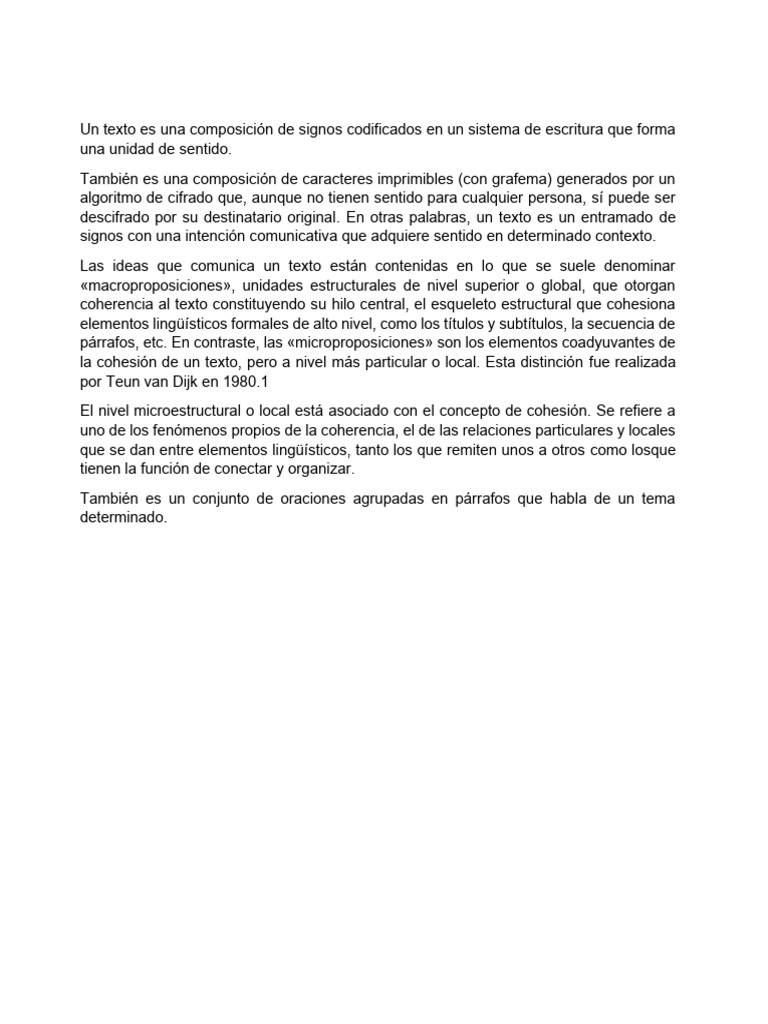 Un texto es una composición de signos codificados en un sistema de escritura que forma una unidad de sentido.

También es una composición de caracteres imprimibles (con grafema) generados por un algoritmo de cifrado que, aunque no tienen sentido para cualquier persona, sí puede ser descifrado por su destinatario original. En otras palabras, un texto es un entramado de signos con una intención comunicativa que adquiere sentido en determinado contexto.

Las ideas que comunica un texto están contenidas en lo que se suele denominar «macroproposiciones», unidades estructurales de nivel superior o global, que otorgan coherencia al texto constituyendo su hilo central, el esqueleto estructural que cohesiona elementos lingüísticos formales de alto nivel, como los títulos y subtítulos, la secuencia de párrafos, etc. En contraste, las «microproposiciones» son los elementos coadyuvantes de la cohesión de un texto, pero a nivel más particular o local. Esta distinción fue realizada por Teun van Dijk en 1980.1

El nivel microestructural o local está asociado con el concepto de cohesión. Se refiere a uno de los fenómenos propios de la coherencia, el de las relaciones particulares y locales que se dan entre elementos lingüísticos, tanto los que remiten unos a otros como losque tienen la función de conectar y organizar.

También es un conjunto de oraciones agrupadas en párrafos que habla de un tema determinado.